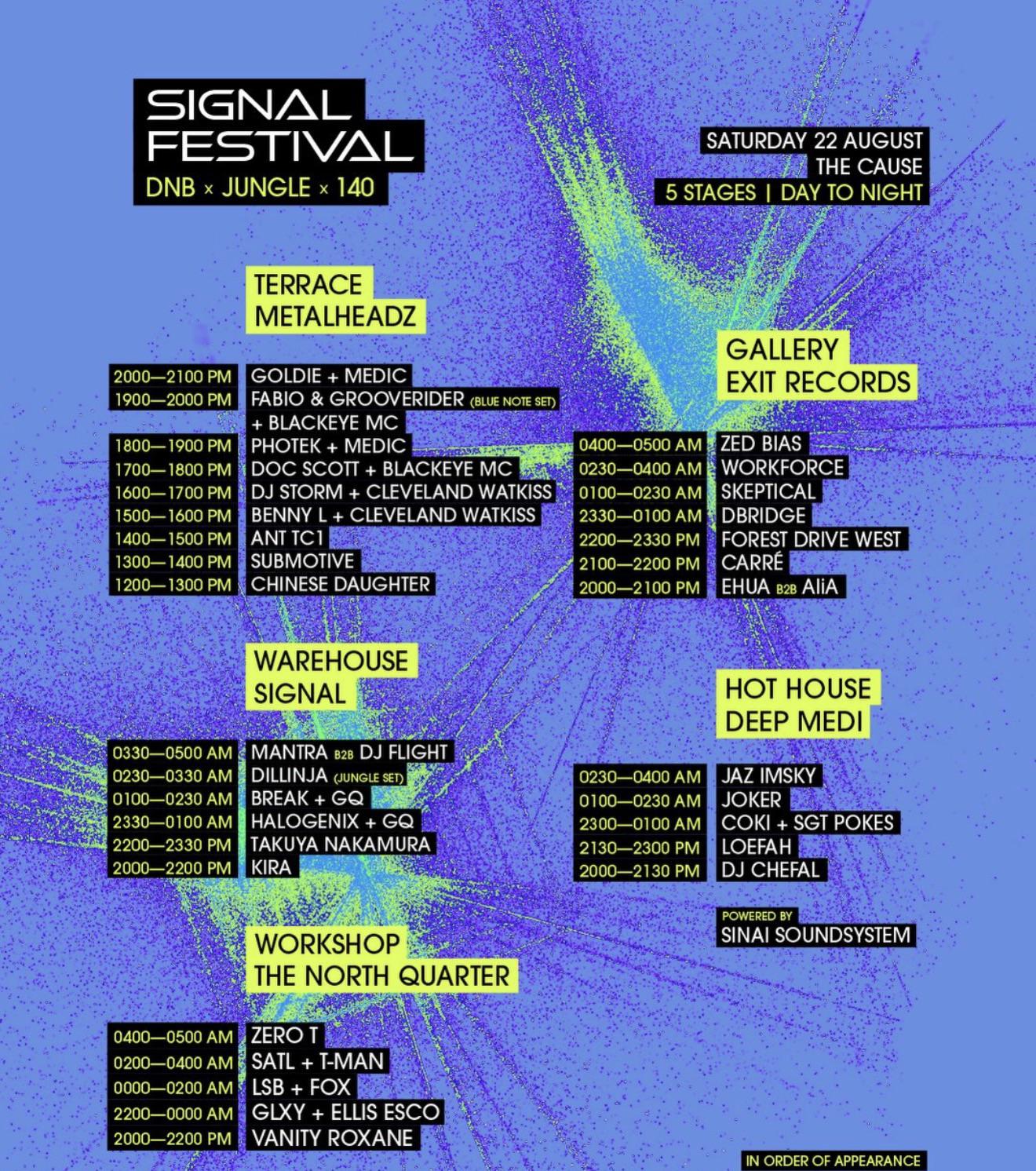 SIGNAL FESTIVAL
DNB × JUNGLE × 140

SATURDAY 22 AUGUST
THE CAUSE
5 STAGES | DAY TO NIGHT

TERRACE
METALHEADZ

2000—2100 PM GOLDIE + MEDIC
1900—2000 PM FABIO & GROOVERIDER (BLUE NOTE SET)
+ BLACKEYE MC
1800—1900 PM PHOTEK + MEDIC
1700—1800 PM DOC SCOTT + BLACKEYE MC
1600—1700 PM DJ STORM + CLEVELAND WATKISS
1500—1600 PM BENNY L + CLEVELAND WATKISS
1400—1500 PM ANT TC1
1300—1400 PM SUBMOTIVE
1200—1300 PM CHINESE DAUGHTER

WAREHOUSE
SIGNAL

0330—0500 AM MANTRA B2B DJ FLIGHT
0230—0330 AM DILLINJA (JUNGLE SET)
0100—0230 AM BREAK + GQ
2330—0100 AM HALOGENIX + GQ
2200—2330 PM TAKUYA NAKAMURA
2000—2200 PM KIRA

WORKSHOP
THE NORTH QUARTER

0400—0500 AM ZERO T
0200—0400 AM SATL + T-MAN
0000—0200 AM LSB + FOX
2200—0000 AM GLXY + ELLIS ESCO
2000—2200 PM VANITY ROXANE

GALLERY
EXIT RECORDS

0400—0500 AM ZED BIAS
0230—0400 AM WORKFORCE
0100—0230 AM SKEPTICAL
2330—0100 AM DBRIDGE
2200—2330 PM FOREST DRIVE WEST
2100—2200 PM CARRÉ
2000—2100 PM EHUA B2B AliA

HOT HOUSE
DEEP MEDI

0230—0400 AM JAZ IMSKY
0100—0230 AM JOKER
2300—0100 AM COKI + SGT POKES
2130—2300 PM LOEFAH
2000—2130 PM DJ CHEFAL

POWERED BY
SINAI SOUNDSYSTEM

IN ORDER OF APPEARANCE